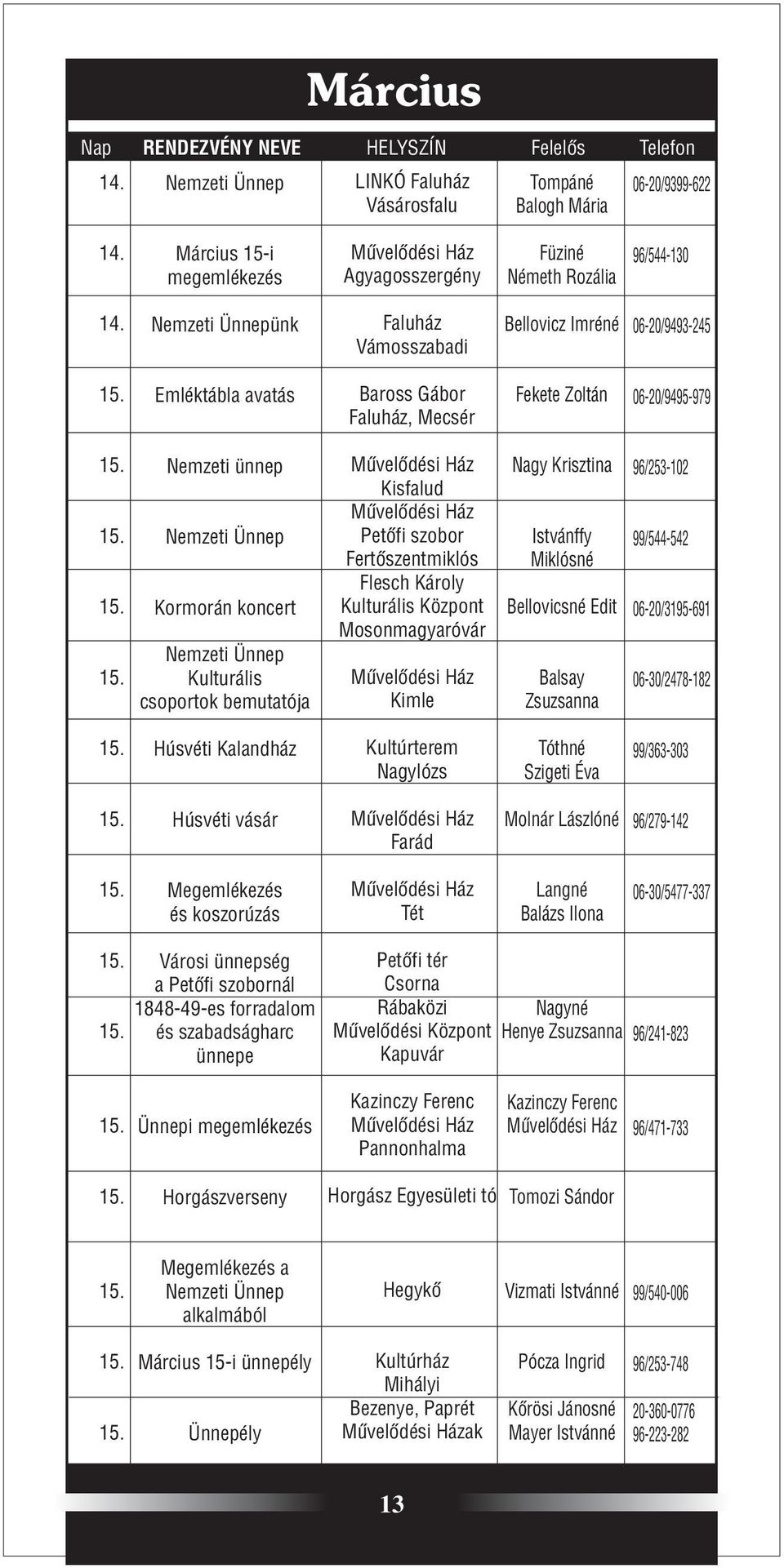 Március

| Nap | RENDEZVÉNY NEVE | HELYSZÍN | Felelős | Telefon |
|---|---|---|---|---|
| 14. | Nemzeti Ünnep | LINKÓ Faluház Vásárosfalu | Tompáné Balogh Mária | 06-20/9399-622 |
| 14. | Március 15-i megemlékezés | Művelődési Ház Agyagosszergény | Füziné Németh Rozália | 96/544-130 |
| 14. | Nemzeti Ünnepünk | Faluház Vámosszabadi | Bellovicz Imréné | 06-20/9493-245 |
| 15. | Emléktábla avatás | Baross Gábor Faluház, Mecsér | Fekete Zoltán | 06-20/9495-979 |
| 15. | Nemzeti ünnep | Művelődési Ház Kisfalud | Nagy Krisztina | 96/253-102 |
| 15. | Nemzeti Ünnep | Művelődési Ház Petőfi szobor Fertőszentmiklós | Istvánffy Miklósné | 99/544-542 |
| 15. | Kormorán koncert | Flesch Károly Kulturális Központ Mosonmagyaróvár | Bellovicsné Edit | 06-20/3195-691 |
| 15. | Nemzeti Ünnep Kulturális csoportok bemutatója | Művelődési Ház Kimle | Balsay Zsuzsanna | 06-30/2478-182 |
| 15. | Húsvéti Kalandház | Kultúrterem Nagylózs | Tóthné Szigeti Éva | 99/363-303 |
| 15. | Húsvéti vásár | Művelődési Ház Farád | Molnár Lászlóné | 96/279-142 |
| 15. | Megemlékezés és koszorúzás | Művelődési Ház Tét | Langné Balázs Ilona | 06-30/5477-337 |
| 15. | Városi ünnepség a Petőfi szobornál | Petőfi tér Csorna | | |
| 15. | 1848-49-es forradalom és szabadságharc ünnepe | Rábaközi Művelődési Központ Kapuvár | Nagyné Henye Zsuzsanna | 96/241-823 |
| 15. | Ünnepi megemlékezés | Kazinczy Ferenc Művelődési Ház Pannonhalma | Kazinczy Ferenc Művelődési Ház | 96/471-733 |
| 15. | Horgászverseny | Horgász Egyesületi tó | Tomozi Sándor | |
| 15. | Megemlékezés a Nemzeti Ünnep alkalmából | Hegykő | Vizmati Istvánné | 99/540-006 |
| 15. | Március 15-i ünnepély | Kultúrház Mihályi | Pócza Ingrid | 96/253-748 |
| 15. | Ünnepély | Bezenye, Paprét Művelődési Házak | Kőrösi Jánosné Mayer Istvánné | 20-360-0776 96-223-282 |

13